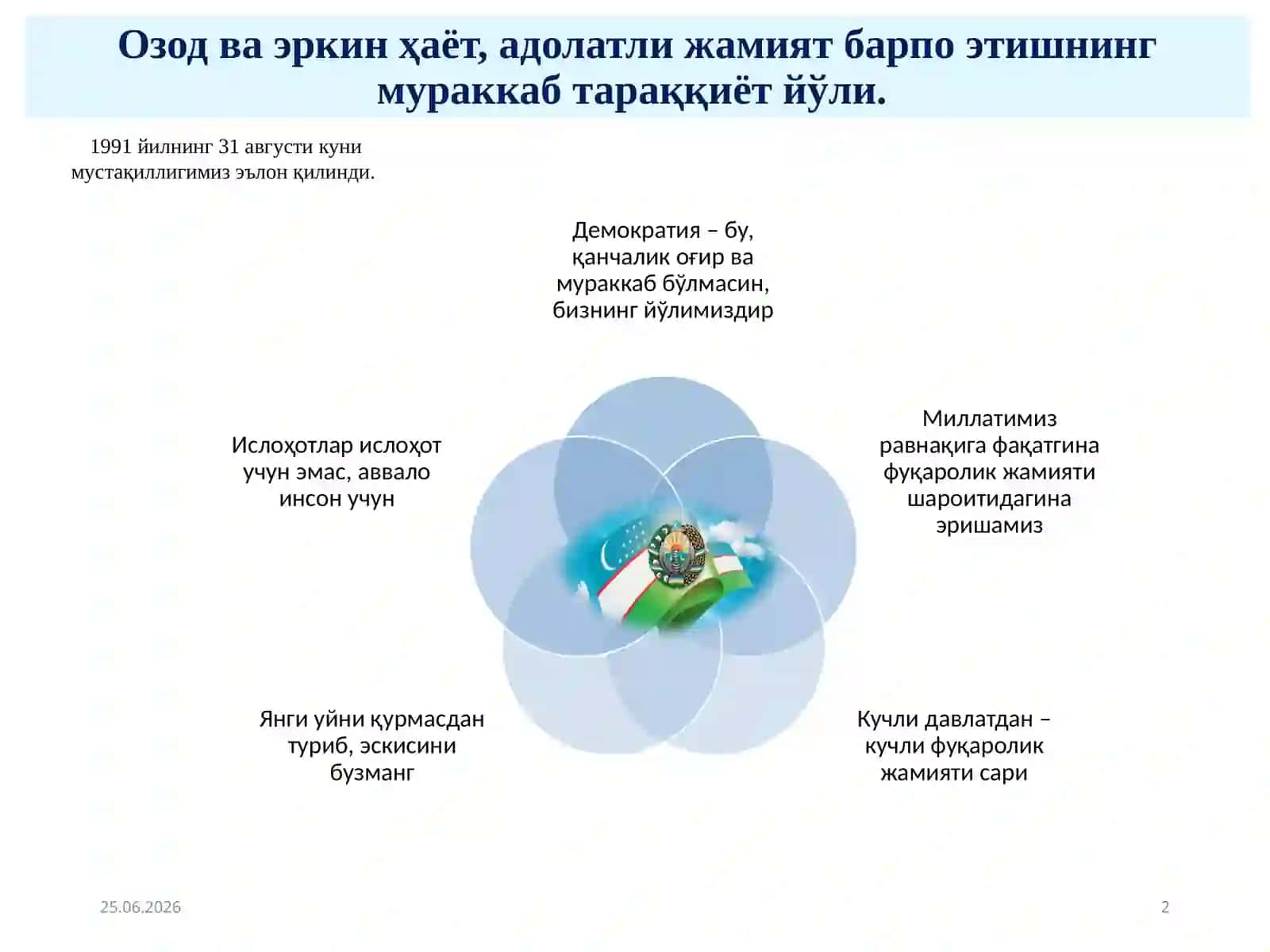 Озод ва эркин ҳаёт, адолатли жамият барпо этишнинг мураккаб тараққиёт йўли.

1991 йилнинг 31 августи куни мустақиллигимиз эълон қилинди.

Демократия – бу, қанчалик оғир ва мураккаб бўлмасин, бизнинг йўлимиздир

Ислоҳотлар ислоҳот учун эмас, аввало инсон учун

Миллатимиз равнақига фақатгина фуқаролик жамияти шароитидагина эришамиз

Янги уйни қурмасдан туриб, эскисини бузманг

Кучли давлатдан – кучли фуқаролик жамияти сари

25.06.2026

2